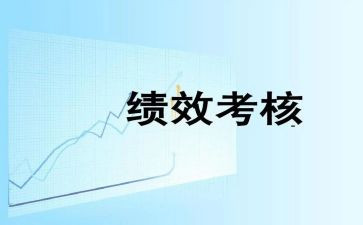 绩效考核